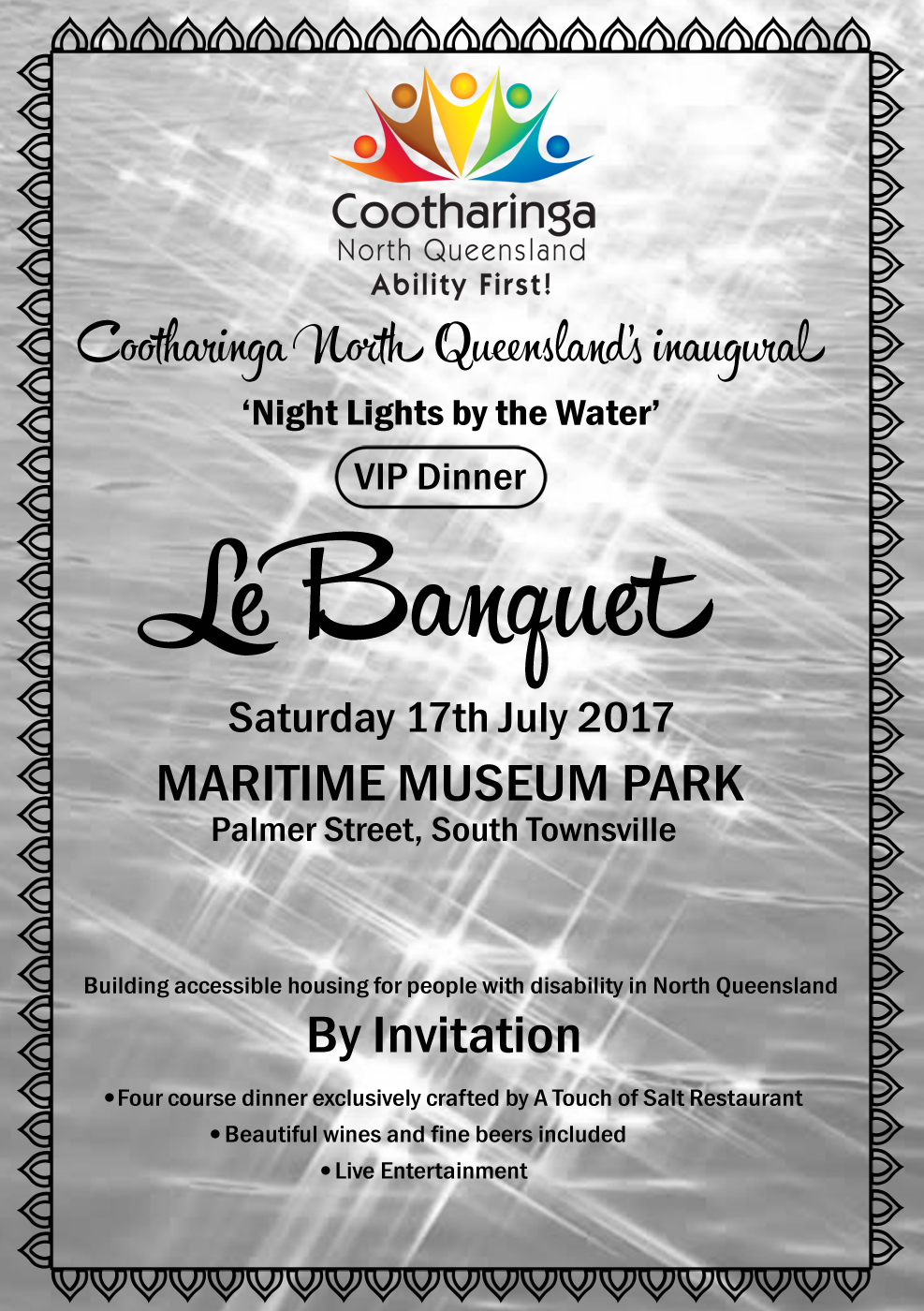 Cootharinga
North Queensland
Ability First!

Cootharinga North Queensland's inaugural

'Night Lights by the Water'

VIP Dinner

Le Banquet

Saturday 17th July 2017

MARITIME MUSEUM PARK
Palmer Street, South Townsville

Building accessible housing for people with disability in North Queensland

By Invitation

• Four course dinner exclusively crafted by A Touch of Salt Restaurant
• Beautiful wines and fine beers included
• Live Entertainment